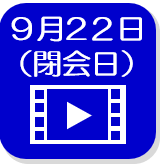 ９月２２日
（閉会日）